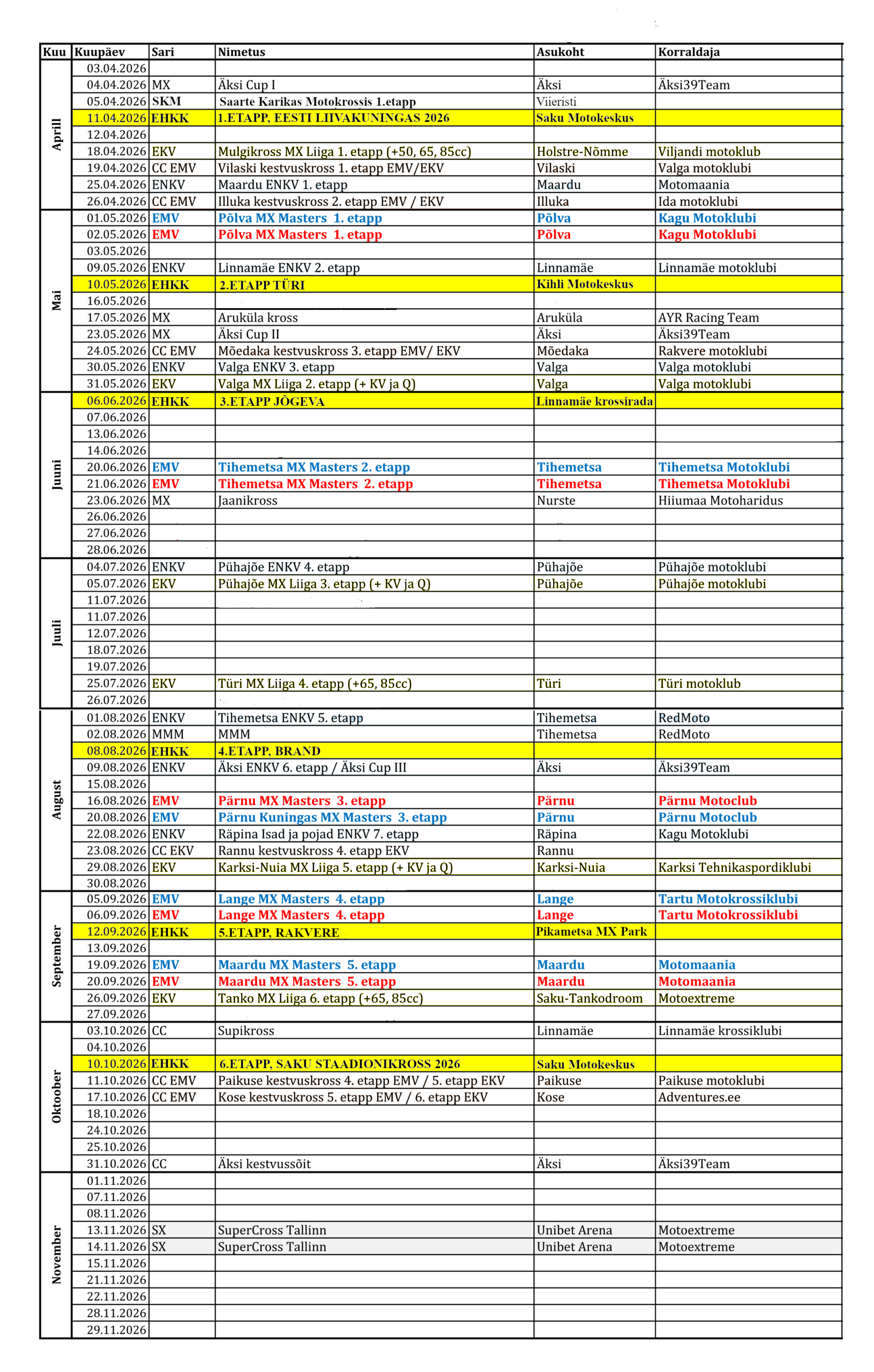 | Kuu | Kuupäev | Sari | Nimetus | Asukoht | Korraldaja |
|---|---|---|---|---|---|
| Aprill | 03.04.2026 | | | | |
| | 04.04.2026 | MX | Äksi Cup I | Äksi | Äksi39Team |
| | 05.04.2026 | SKM | Saarte Karikas Motokrossis 1.etapp | Viieristi | |
| | 11.04.2026 | EHKK | 1.ETAPP, EESTI LIIVAKUNINGAS 2026 | Saku Motokeskus | |
| | 12.04.2026 | | | | |
| | 18.04.2026 | EKV | Mulgikross MX Liiga 1. etapp (+50, 65, 85cc) | Holstre-Nõmme | Viljandi motoklub |
| | 19.04.2026 | CC EMV | Vilaski kestvuskross 1. etapp EMV/EKV | Vilaski | Valga motoklubi |
| | 25.04.2026 | ENKV | Maardu ENKV 1. etapp | Maardu | Motomaania |
| | 26.04.2026 | CC EMV | Illuka kestvuskross 2. etapp EMV / EKV | Illuka | Ida motoklubi |
| Mai | 01.05.2026 | EMV | Põlva MX Masters 1. etapp | Põlva | Kagu Motoklubi |
| | 02.05.2026 | EMV | Põlva MX Masters 1. etapp | Põlva | Kagu Motoklubi |
| | 03.05.2026 | | | | |
| | 09.05.2026 | ENKV | Linnamäe ENKV 2. etapp | Linnamäe | Linnamäe motoklubi |
| | 10.05.2026 | EHKK | 2.ETAPP TÜRI | Kihli Motokeskus | |
| | 16.05.2026 | | | | |
| | 17.05.2026 | MX | Aruküla kross | Aruküla | AYR Racing Team |
| | 23.05.2026 | MX | Äksi Cup II | Äksi | Äksi39Team |
| | 24.05.2026 | CC EMV | Mõedaka kestvuskross 3. etapp EMV/ EKV | Mõedaka | Rakvere motoklubi |
| | 30.05.2026 | ENKV | Valga ENKV 3. etapp | Valga | Valga motoklubi |
| | 31.05.2026 | EKV | Valga MX Liiga 2. etapp (+ KV ja Q) | Valga | Valga motoklubi |
| Juuni | 06.06.2026 | EHKK | 3.ETAPP JÕGEVA | Linnamäe krossirada | |
| | 07.06.2026 | | | | |
| | 13.06.2026 | | | | |
| | 14.06.2026 | | | | |
| | 20.06.2026 | EMV | Tihemetsa MX Masters 2. etapp | Tihemetsa | Tihemetsa Motoklubi |
| | 21.06.2026 | EMV | Tihemetsa MX Masters 2. etapp | Tihemetsa | Tihemetsa Motoklubi |
| | 23.06.2026 | MX | Jaanikross | Nurste | Hiiumaa Motoharidus |
| | 26.06.2026 | | | | |
| | 27.06.2026 | | | | |
| | 28.06.2026 | | | | |
| Juuli | 04.07.2026 | ENKV | Pühajõe ENKV 4. etapp | Pühajõe | Pühajõe motoklubi |
| | 05.07.2026 | EKV | Pühajõe MX Liiga 3. etapp (+ KV ja Q) | Pühajõe | Pühajõe motoklubi |
| | 11.07.2026 | | | | |
| | 11.07.2026 | | | | |
| | 12.07.2026 | | | | |
| | 18.07.2026 | | | | |
| | 19.07.2026 | | | | |
| | 25.07.2026 | EKV | Türi MX Liiga 4. etapp (+65, 85cc) | Türi | Türi motoklub |
| | 26.07.2026 | | | | |
| August | 01.08.2026 | ENKV | Tihemetsa ENKV 5. etapp | Tihemetsa | RedMoto |
| | 02.08.2026 | MMM | MMM | Tihemetsa | RedMoto |
| | 08.08.2026 | EHKK | 4.ETAPP, BRAND | | |
| | 09.08.2026 | ENKV | Äksi ENKV 6. etapp / Äksi Cup III | Äksi | Äksi39Team |
| | 15.08.2026 | | | | |
| | 16.08.2026 | EMV | Pärnu MX Masters 3. etapp | Pärnu | Pärnu Motoclub |
| | 20.08.2026 | EMV | Pärnu Kuningas MX Masters 3. etapp | Pärnu | Pärnu Motoclub |
| | 22.08.2026 | ENKV | Räpina Isad ja pojad ENKV 7. etapp | Räpina | Kagu Motoklubi |
| | 23.08.2026 | CC EKV | Rannu kestvuskross 4. etapp EKV | Rannu | |
| | 29.08.2026 | EKV | Karksi-Nuia MX Liiga 5. etapp (+ KV ja Q) | Karksi-Nuia | Karksi Tehnikaspordiklubi |
| | 30.08.2026 | | | | |
| September | 05.09.2026 | EMV | Lange MX Masters 4. etapp | Lange | Tartu Motokrossiklubi |
| | 06.09.2026 | EMV | Lange MX Masters 4. etapp | Lange | Tartu Motokrossiklubi |
| | 12.09.2026 | EHKK | 5.ETAPP, RAKVERE | Pikametsa MX Park | |
| | 13.09.2026 | | | | |
| | 19.09.2026 | EMV | Maardu MX Masters 5. etapp | Maardu | Motomaania |
| | 20.09.2026 | EMV | Maardu MX Masters 5. etapp | Maardu | Motomaania |
| | 26.09.2026 | EKV | Tanko MX Liiga 6. etapp (+65, 85cc) | Saku-Tankodroom | Motoextreme |
| | 27.09.2026 | | | | |
| Oktoober | 03.10.2026 | CC | Supikross | Linnamäe | Linnamäe krossiklubi |
| | 04.10.2026 | | | | |
| | 10.10.2026 | EHKK | 6.ETAPP, SAKU STAADIONIKROSS 2026 | Saku Motokeskus | |
| | 11.10.2026 | CC EMV | Paikuse kestvuskross 4. etapp EMV / 5. etapp EKV | Paikuse | Paikuse motoklubi |
| | 17.10.2026 | CC EMV | Kose kestvuskross 5. etapp EMV / 6. etapp EKV | Kose | Adventures.ee |
| | 18.10.2026 | | | | |
| | 24.10.2026 | | | | |
| | 25.10.2026 | | | | |
| | 31.10.2026 | CC | Äksi kestvussõit | Äksi | Äksi39Team |
| November | 01.11.2026 | | | | |
| | 07.11.2026 | | | | |
| | 08.11.2026 | | | | |
| | 13.11.2026 | SX | SuperCross Tallinn | Unibet Arena | Motoextreme |
| | 14.11.2026 | SX | SuperCross Tallinn | Unibet Arena | Motoextreme |
| | 15.11.2026 | | | | |
| | 21.11.2026 | | | | |
| | 22.11.2026 | | | | |
| | 28.11.2026 | | | | |
| | 29.11.2026 | | | | |